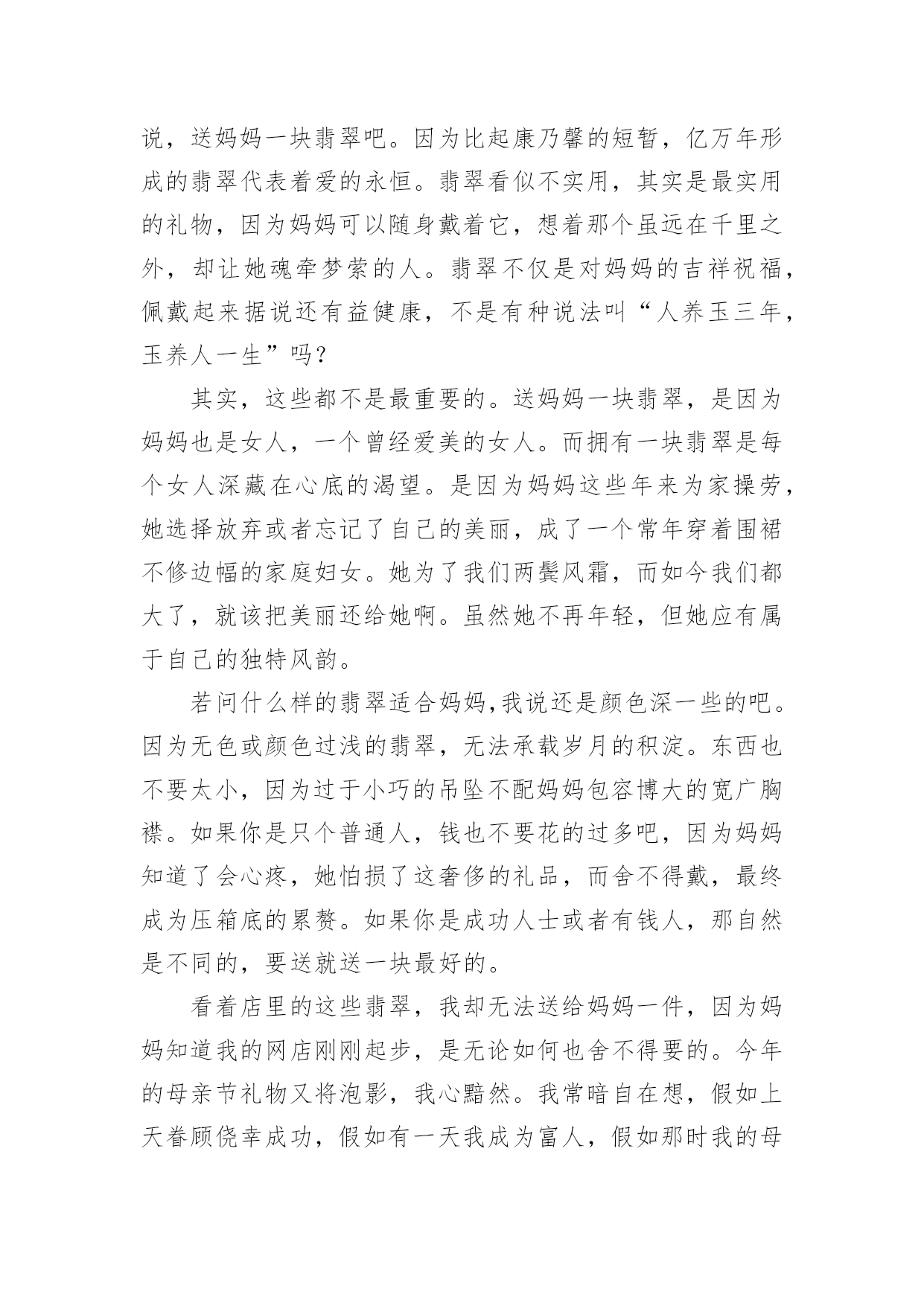 说，送妈妈一块翡翠吧。因为比起康乃馨的短暂，亿万年形成的翡翠代表着爱的永恒。翡翠看似不实用，其实是最实用的礼物，因为妈妈可以随身戴着它，想着那个虽远在千里之外，却让她魂牵梦萦的人。翡翠不仅是对妈妈的吉祥祝福，佩戴起来据说还有益健康，不是有种说法叫“人养玉三年，玉养人一生”吗？

其实，这些都不是最重要的。送妈妈一块翡翠，是因为妈妈也是女人，一个曾经爱美的女人。而拥有一块翡翠是每个女人深藏在心底的渴望。是因为妈妈这些年来为家操劳，她选择放弃或者忘记了自己的美丽，成了一个常年穿着围裙不修边幅的家庭妇女。她为了我们两鬓风霜，而如今我们都大了，就该把美丽还给她啊。虽然她不再年轻，但她应有属于自己的独特风韵。

若问什么样的翡翠适合妈妈,我说还是颜色深一些的吧。因为无色或颜色过浅的翡翠，无法承载岁月的积淀。东西也不要太小，因为过于小巧的吊坠不配妈妈包容博大的宽广胸襟。如果你是只个普通人，钱也不要花的过多吧，因为妈妈知道了会心疼，她怕损了这奢侈的礼品，而舍不得戴，最终成为压箱底的累赘。如果你是成功人士或者有钱人，那自然是不同的，要送就送一块最好的。

看着店里的这些翡翠，我却无法送给妈妈一件，因为妈妈知道我的网店刚刚起步，是无论如何也舍不得要的。今年的母亲节礼物又将泡影，我心黯然。我常暗自在想，假如上天眷顾侥幸成功，假如有一天我成为富人，假如那时我的母